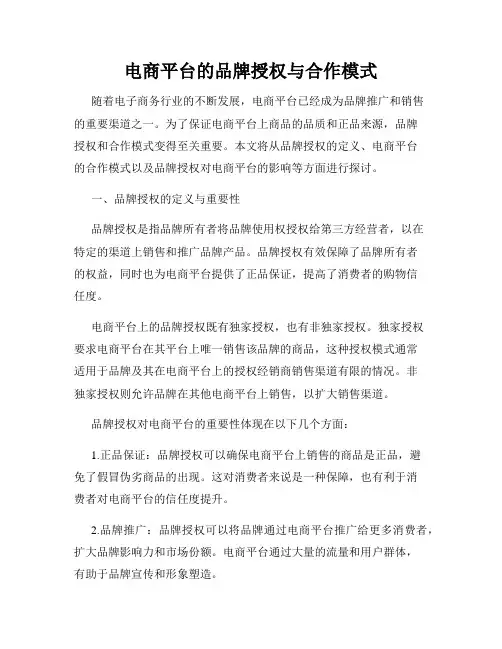 电商平台的品牌授权与合作模式

随着电子商务行业的不断发展，电商平台已经成为品牌推广和销售的重要渠道之一。为了保证电商平台上商品的品质和正品来源，品牌授权和合作模式变得至关重要。本文将从品牌授权的定义、电商平台的合作模式以及品牌授权对电商平台的影响等方面进行探讨。

一、品牌授权的定义与重要性

品牌授权是指品牌所有者将品牌使用权授权给第三方经营者，以在特定的渠道上销售和推广品牌产品。品牌授权有效保障了品牌所有者的权益，同时也为电商平台提供了正品保证，提高了消费者的购物信任度。

电商平台上的品牌授权既有独家授权，也有非独家授权。独家授权要求电商平台在其平台上唯一销售该品牌的商品，这种授权模式通常适用于品牌及其在电商平台上的授权经销商销售渠道有限的情况。非独家授权则允许品牌在其他电商平台上销售，以扩大销售渠道。

品牌授权对电商平台的重要性体现在以下几个方面：

1.正品保证：品牌授权可以确保电商平台上销售的商品是正品，避免了假冒伪劣商品的出现。这对消费者来说是一种保障，也有利于消费者对电商平台的信任度提升。

2.品牌推广：品牌授权可以将品牌通过电商平台推广给更多消费者，扩大品牌影响力和市场份额。电商平台通过大量的流量和用户群体，有助于品牌宣传和形象塑造。